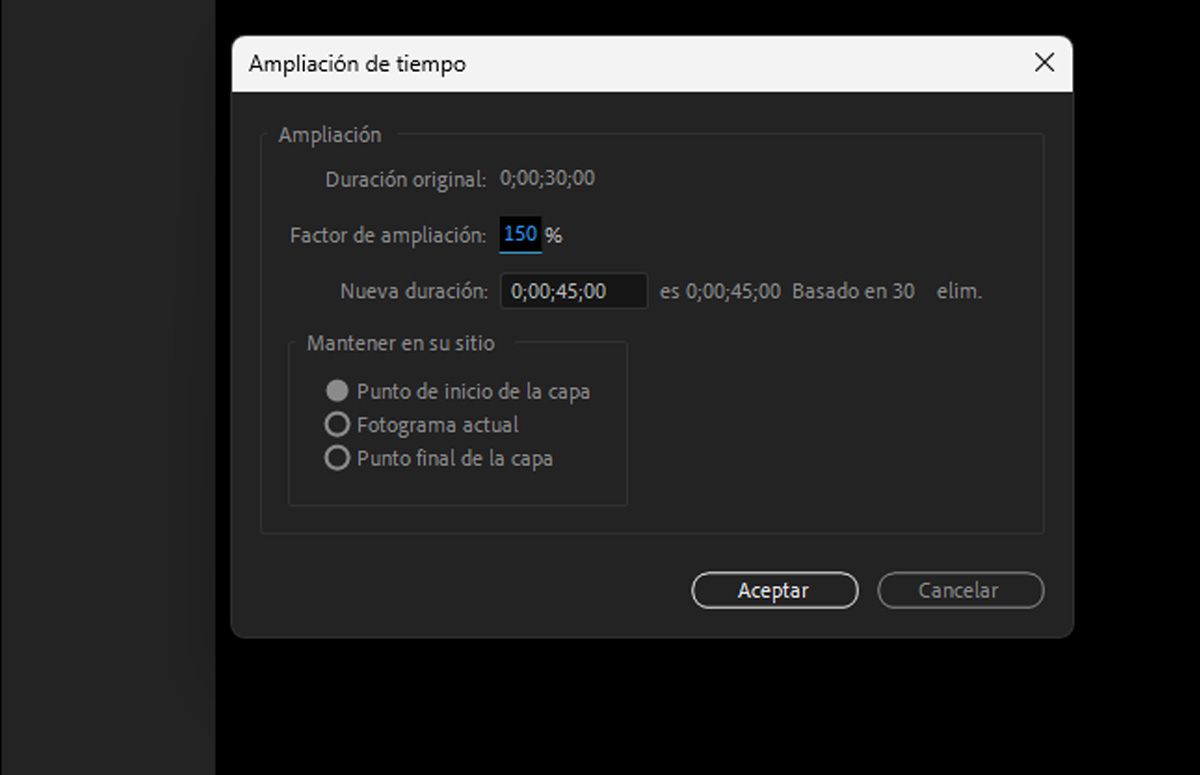 Ampliación de tiempo

Ampliación

Duración original: 0;00;30;00

Factor de ampliación: 150 %

Nueva duración: 0;00;45;00 es 0;00;45;00 Basado en 30 elim.

Mantener en su sitio

Punto de inicio de la capa
Fotograma actual
Punto final de la capa

Aceptar
Cancelar